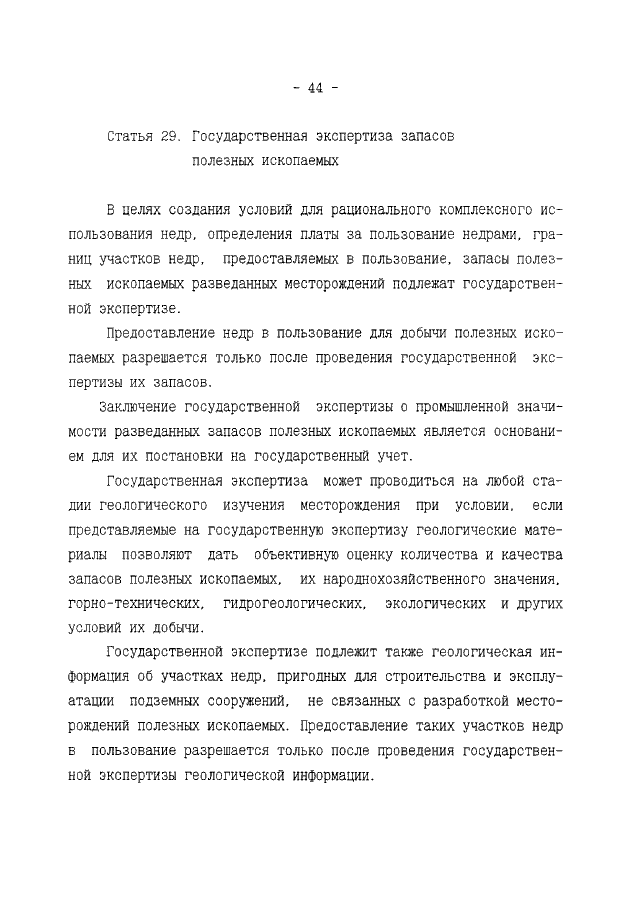 - 44 -

Статья 29. Государственная экспертиза запасов полезных ископаемых

В целях создания условий для рационального комплексного использования недр, определения платы за пользование недрами, границ участков недр, предоставляемых в пользование, запасы полезных ископаемых разведанных месторождений подлежат государственной экспертизе.

Предоставление недр в пользование для добычи полезных ископаемых разрешается только после проведения государственной экспертизы их запасов.

Заключение государственной экспертизы о промышленной значимости разведанных запасов полезных ископаемых является основанием для их постановки на государственный учет.

Государственная экспертиза может проводиться на любой стадии геологического изучения месторождения при условии, если представляемые на государственную экспертизу геологические материалы позволяют дать объективную оценку количества и качества запасов полезных ископаемых, их народнохозяйственного значения, горно-технических, гидрогеологических, экологических и других условий их добычи.

Государственной экспертизе подлежит также геологическая информация об участках недр, пригодных для строительства и эксплуатации подземных сооружений, не связанных с разработкой месторождений полезных ископаемых. Предоставление таких участков недр в пользование разрешается только после проведения государственной экспертизы геологической информации.